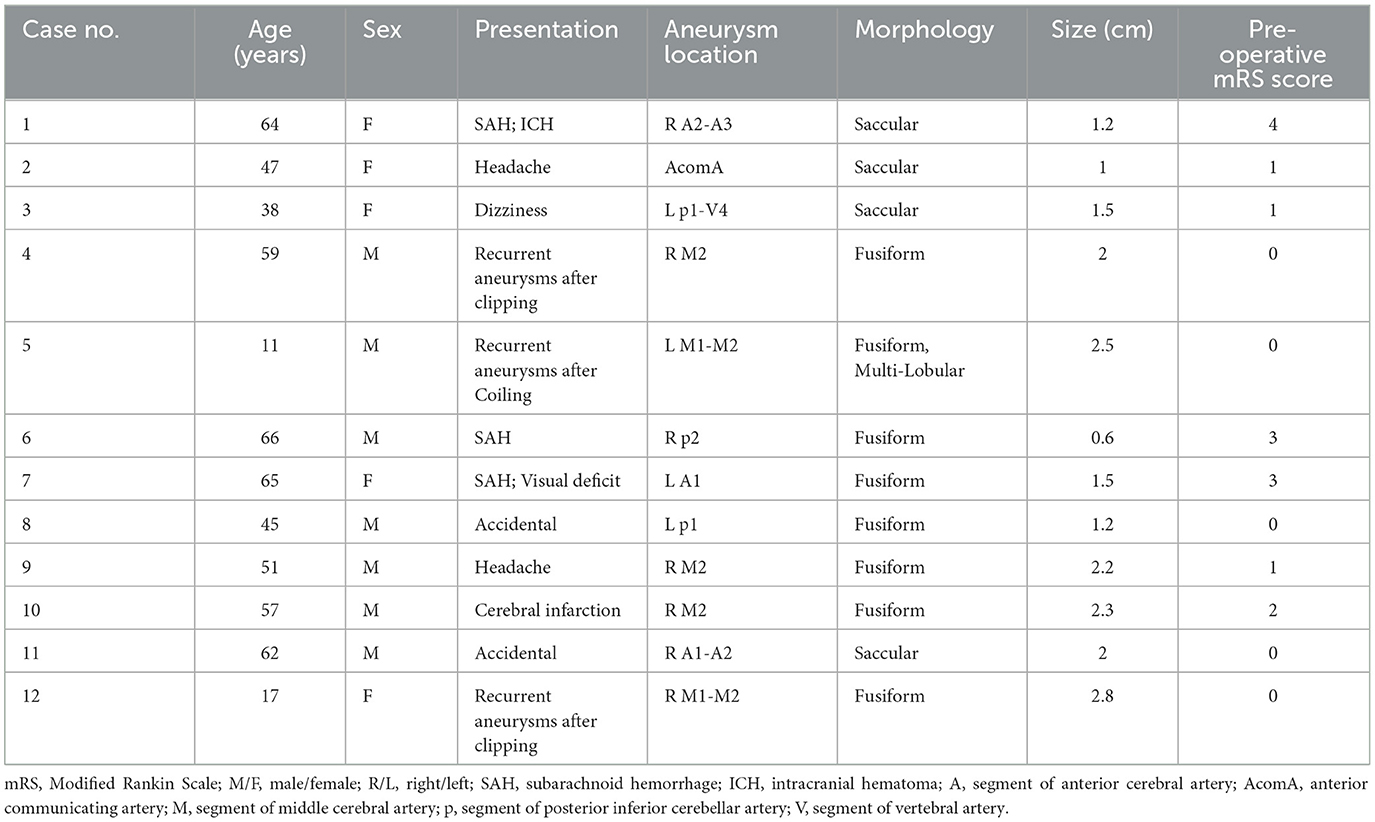 | Case no. | Age (years) | Sex | Presentation | Aneurysm location | Morphology | Size (cm) | Pre-operative mRS score |
|---|---|---|---|---|---|---|---|
| 1 | 64 | F | SAH; ICH | R A2-A3 | Saccular | 1.2 | 4 |
| 2 | 47 | F | Headache | AcomA | Saccular | 1 | 1 |
| 3 | 38 | F | Dizziness | L p1-V4 | Saccular | 1.5 | 1 |
| 4 | 59 | M | Recurrent aneurysms after clipping | R M2 | Fusiform | 2 | 0 |
| 5 | 11 | M | Recurrent aneurysms after Coiling | L M1-M2 | Fusiform, Multi-Lobular | 2.5 | 0 |
| 6 | 66 | M | SAH | R p2 | Fusiform | 0.6 | 3 |
| 7 | 65 | F | SAH; Visual deficit | L A1 | Fusiform | 1.5 | 3 |
| 8 | 45 | M | Accidental | L p1 | Fusiform | 1.2 | 0 |
| 9 | 51 | M | Headache | R M2 | Fusiform | 2.2 | 1 |
| 10 | 57 | M | Cerebral infarction | R M2 | Fusiform | 2.3 | 2 |
| 11 | 62 | M | Accidental | R A1-A2 | Saccular | 2 | 0 |
| 12 | 17 | F | Recurrent aneurysms after clipping | R M1-M2 | Fusiform | 2.8 | 0 |

mRS, Modified Rankin Scale; M/F, male/female; R/L, right/left; SAH, subarachnoid hemorrhage; ICH, intracranial hematoma; A, segment of anterior cerebral artery; AcomA, anterior communicating artery; M, segment of middle cerebral artery; p, segment of posterior inferior cerebellar artery; V, segment of vertebral artery.